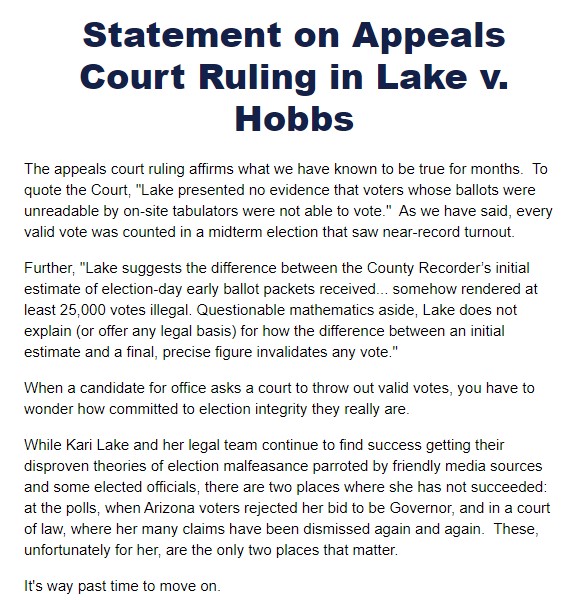 Statement on Appeals Court Ruling in Lake v. Hobbs

The appeals court ruling affirms what we have known to be true for months. To quote the Court, "Lake presented no evidence that voters whose ballots were unreadable by on-site tabulators were not able to vote." As we have said, every valid vote was counted in a midterm election that saw near-record turnout.

Further, "Lake suggests the difference between the County Recorder's initial estimate of election-day early ballot packets received... somehow rendered at least 25,000 votes illegal. Questionable mathematics aside, Lake does not explain (or offer any legal basis) for how the difference between an initial estimate and a final, precise figure invalidates any vote."

When a candidate for office asks a court to throw out valid votes, you have to wonder how committed to election integrity they really are.

While Kari Lake and her legal team continue to find success getting their disproven theories of election malfeasance parroted by friendly media sources and some elected officials, there are two places where she has not succeeded: at the polls, when Arizona voters rejected her bid to be Governor, and in a court of law, where her many claims have been dismissed again and again. These, unfortunately for her, are the only two places that matter.

It's way past time to move on.